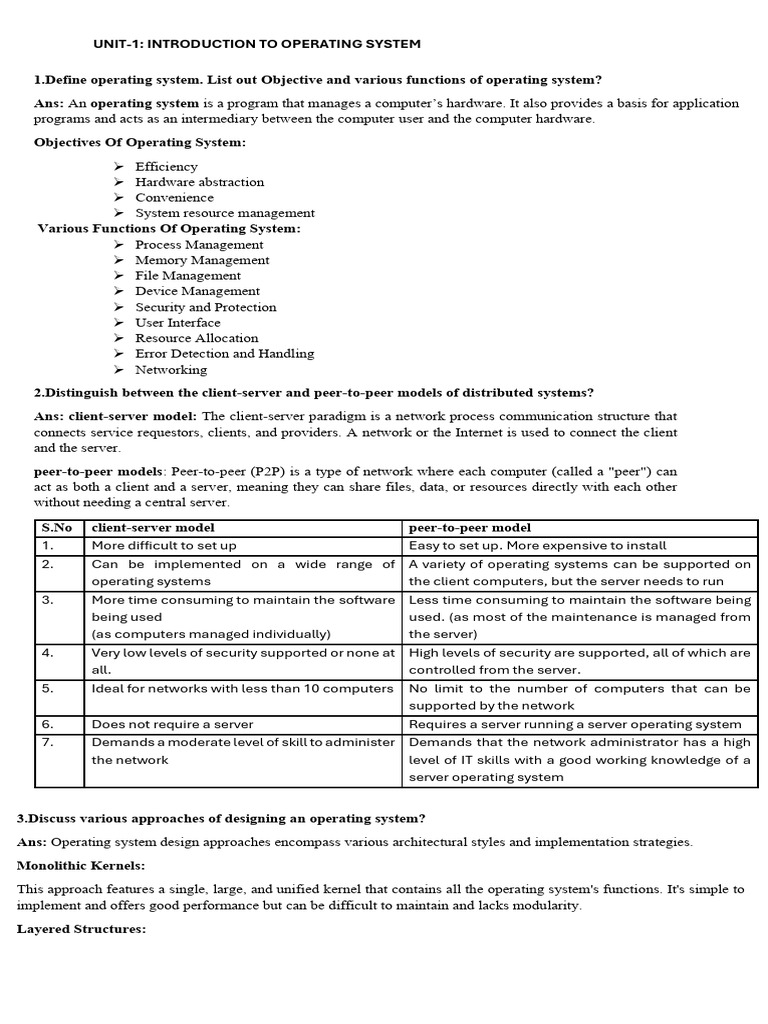 UNIT-1: INTRODUCTION TO OPERATING SYSTEM

1.Define operating system. List out Objective and various functions of operating system?

Ans: An operating system is a program that manages a computer's hardware. It also provides a basis for application programs and acts as an intermediary between the computer user and the computer hardware.

Objectives Of Operating System:

➢ Efficiency
➢ Hardware abstraction
➢ Convenience
➢ System resource management

Various Functions Of Operating System:

➢ Process Management
➢ Memory Management
➢ File Management
➢ Device Management
➢ Security and Protection
➢ User Interface
➢ Resource Allocation
➢ Error Detection and Handling
➢ Networking

2.Distinguish between the client-server and peer-to-peer models of distributed systems?

Ans: client-server model: The client-server paradigm is a network process communication structure that connects service requestors, clients, and providers. A network or the Internet is used to connect the client and the server.

peer-to-peer models: Peer-to-peer (P2P) is a type of network where each computer (called a "peer") can act as both a client and a server, meaning they can share files, data, or resources directly with each other without needing a central server.

| S.No | client-server model | peer-to-peer model |
|---|---|---|
| 1. | More difficult to set up | Easy to set up. More expensive to install |
| 2. | Can be implemented on a wide range of operating systems | A variety of operating systems can be supported on the client computers, but the server needs to run |
| 3. | More time consuming to maintain the software being used (as computers managed individually) | Less time consuming to maintain the software being used. (as most of the maintenance is managed from the server) |
| 4. | Very low levels of security supported or none at all. | High levels of security are supported, all of which are controlled from the server. |
| 5. | Ideal for networks with less than 10 computers | No limit to the number of computers that can be supported by the network |
| 6. | Does not require a server | Requires a server running a server operating system |
| 7. | Demands a moderate level of skill to administer the network | Demands that the network administrator has a high level of IT skills with a good working knowledge of a server operating system |

3.Discuss various approaches of designing an operating system?

Ans: Operating system design approaches encompass various architectural styles and implementation strategies.

Monolithic Kernels:

This approach features a single, large, and unified kernel that contains all the operating system's functions. It's simple to implement and offers good performance but can be difficult to maintain and lacks modularity.

Layered Structures: